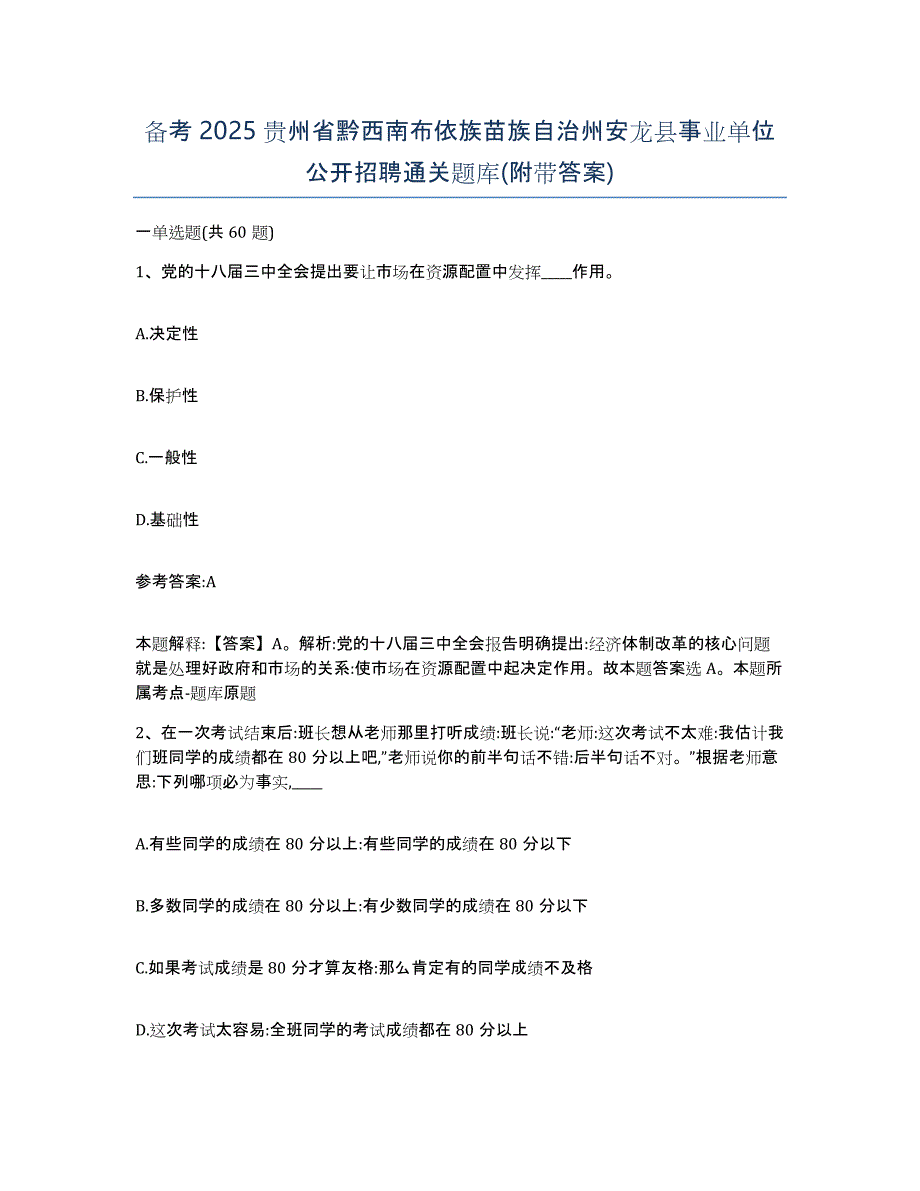 备考 2025 贵州省黔西南布依族苗族自治州安龙县事业单位公开招聘通关题库(附带答案)

一单选题(共 60 题)

1、党的十八届三中全会提出要让市场在资源配置中发挥____作用。

A.决定性

B.保护性

C.一般性

D.基础性

参考答案:A

本题解释:【答案】A。解析:党的十八届三中全会报告明确提出:经济体制改革的核心问题就是处理好政府和市场的关系:使市场在资源配置中起决定作用。故本题答案选 A。本题所属考点-题库原题

2、在一次考试结束后:班长想从老师那里打听成绩:班长说:“老师:这次考试不太难:我估计我们班同学的成绩都在 80 分以上吧,”老师说你的前半句话不错:后半句话不对。”根据老师意思:下列哪项必为事实,____

A.有些同学的成绩在 80 分以上:有些同学的成绩在 80 分以下

B.多数同学的成绩在 80 分以上:有少数同学的成绩在 80 分以下

C.如果考试成绩是 80 分才算友格:那么肯定有的同学成绩不及格

D.这次考试太容易:全班同学的考试成绩都在 80 分以上